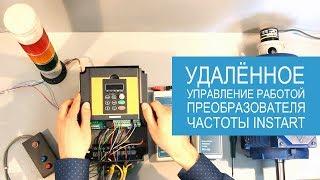 УДАЛЁННОЕ
УПРАВЛЕНИЕ РАБОТОЙ ПРЕОБРАЗОВАТЕЛЯ ЧАСТОТЫ INSTART